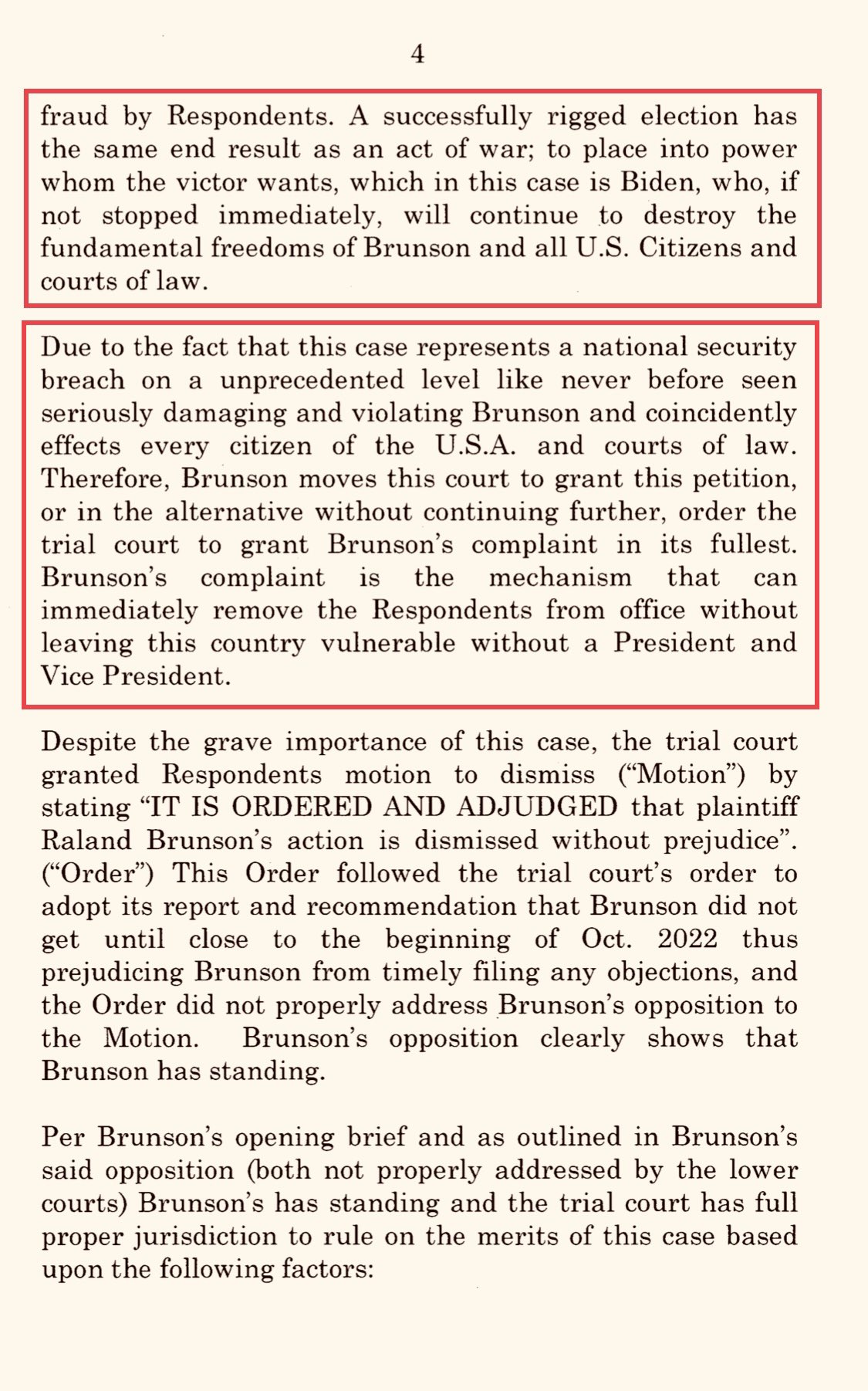 4

fraud by Respondents. A successfully rigged election has the same end result as an act of war; to place into power whom the victor wants, which in this case is Biden, who, if not stopped immediately, will continue to destroy the fundamental freedoms of Brunson and all U.S. Citizens and courts of law.

Due to the fact that this case represents a national security breach on a unprecedented level like never before seen seriously damaging and violating Brunson and coincidently effects every citizen of the U.S.A. and courts of law. Therefore, Brunson moves this court to grant this petition, or in the alternative without continuing further, order the trial court to grant Brunson's complaint in its fullest. Brunson's complaint is the mechanism that can immediately remove the Respondents from office without leaving this country vulnerable without a President and Vice President.

Despite the grave importance of this case, the trial court granted Respondents motion to dismiss ("Motion") by stating "IT IS ORDERED AND ADJUDGED that plaintiff Raland Brunson's action is dismissed without prejudice". ("Order") This Order followed the trial court's order to adopt its report and recommendation that Brunson did not get until close to the beginning of Oct. 2022 thus prejudicing Brunson from timely filing any objections, and the Order did not properly address Brunson's opposition to the Motion. Brunson's opposition clearly shows that Brunson has standing.

Per Brunson's opening brief and as outlined in Brunson's said opposition (both not properly addressed by the lower courts) Brunson's has standing and the trial court has full proper jurisdiction to rule on the merits of this case based upon the following factors: